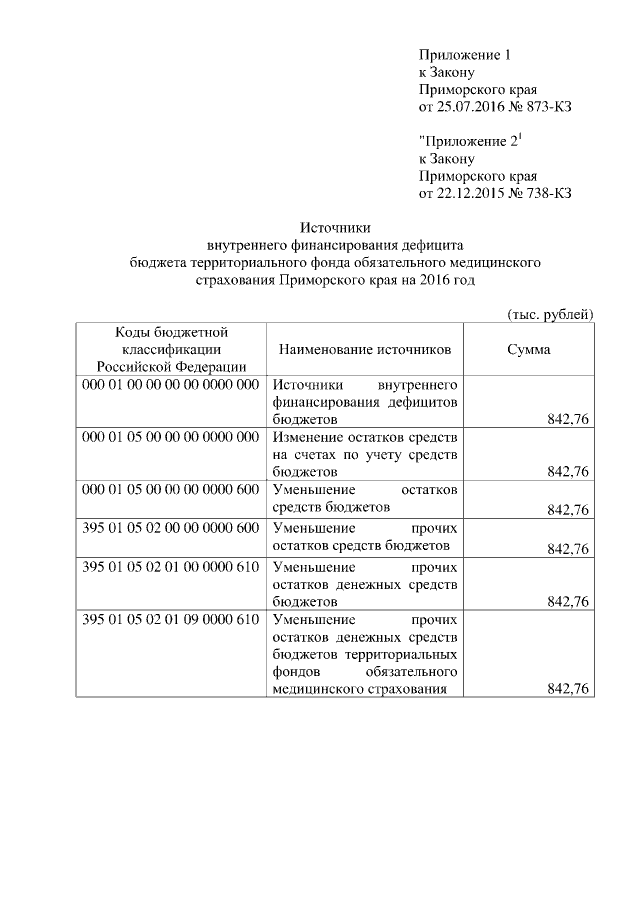 Приложение 1
к Закону
Приморского края
от 25.07.2016 № 873-КЗ

"Приложение $2^1$
к Закону
Приморского края
от 22.12.2015 № 738-КЗ

Источники
внутреннего финансирования дефицита
бюджета территориального фонда обязательного медицинского
страхования Приморского края на 2016 год

(тыс. рублей)

| Коды бюджетной классификации Российской Федерации | Наименование источников | Сумма |
|---|---|---|
| 000 01 00 00 00 00 0000 000 | Источники внутреннего финансирования дефицитов бюджетов | 842,76 |
| 000 01 05 00 00 00 0000 000 | Изменение остатков средств на счетах по учету средств бюджетов | 842,76 |
| 000 01 05 00 00 00 0000 600 | Уменьшение остатков средств бюджетов | 842,76 |
| 395 01 05 02 00 00 0000 600 | Уменьшение прочих остатков средств бюджетов | 842,76 |
| 395 01 05 02 01 00 0000 610 | Уменьшение прочих остатков денежных средств бюджетов | 842,76 |
| 395 01 05 02 01 09 0000 610 | Уменьшение прочих остатков денежных средств бюджетов территориальных фондов обязательного медицинского страхования | 842,76 |